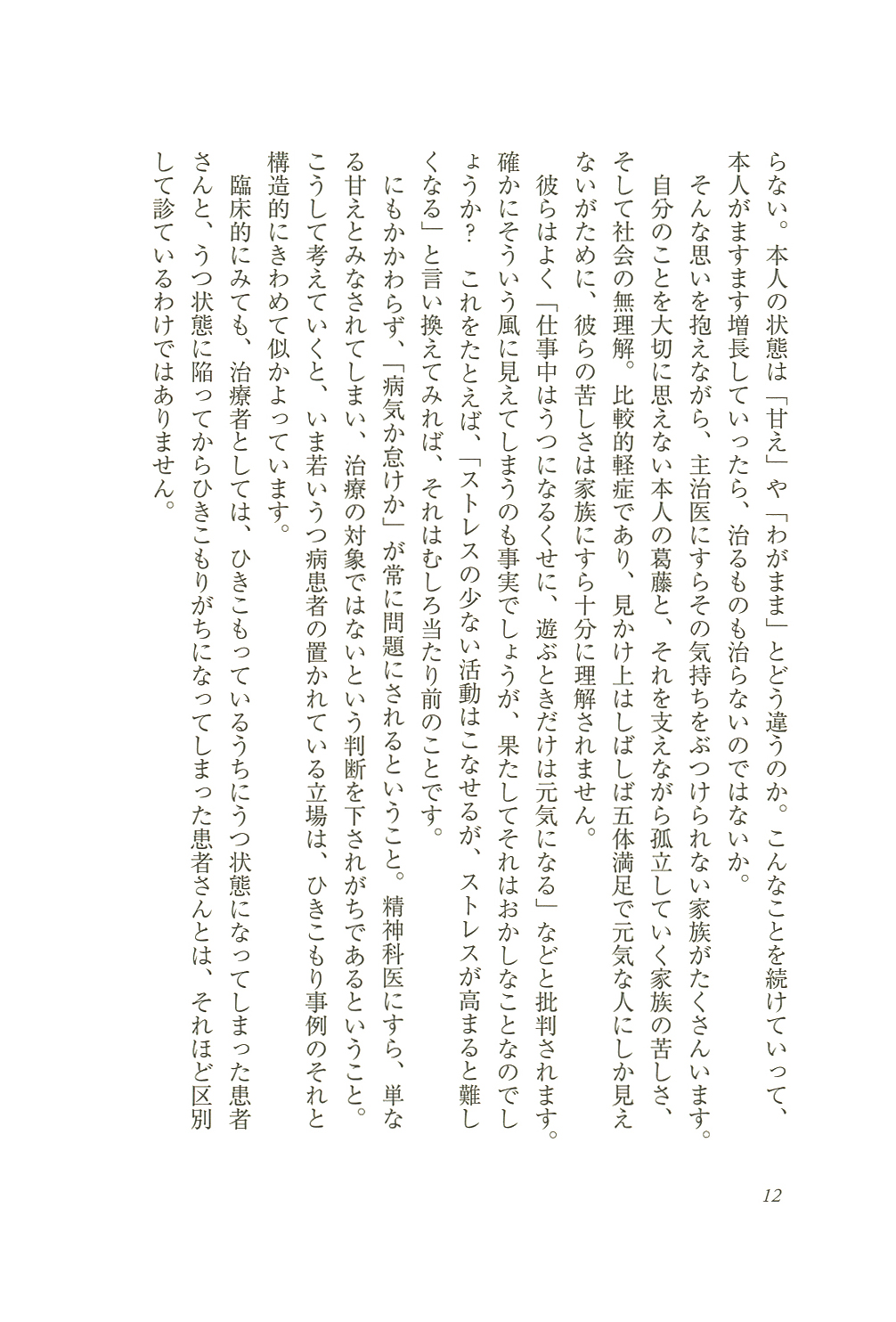 らない。本人の状態は「甘え」や「わがまま」とどう違うのか。こんなことを続けていって、本人がますます増長していったら、治るものも治らないのではないか。
そんな思いを抱えながら、主治医にすらその気持ちをぶつけられない家族がたくさんいます。自分のことを大切に思えない本人の葛藤と、それを支えながら孤立していく家族の苦しさ、そして社会の無理解。比較的軽症であり、見かけ上はしばしば五体満足で元気な人にしか見えないがために、彼らの苦しさは家族にすら十分に理解されません。
彼らはよく「仕事中はうつになるくせに、遊ぶときだけは元気になる」などと批判されます。確かにそういう風に見えてしまうのも事実でしょうが、果たしてそれはおかしなことなのでしょうか？　これをたとえば、「ストレスの少ない活動はこなせるが、ストレスが高まると難しくなる」と言い換えてみれば、それはむしろ当たり前のことです。
にもかかわらず、「病気か怠けか」が常に問題にされるということ。精神科医にすら、単なる甘えとみなされてしまい、治療の対象ではないという判断を下されがちであるということ。こうして考えていくと、いま若いうつ病患者の置かれている立場は、ひきこもり事例のそれと構造的にきわめて似かよっています。
臨床的にみても、治療者としては、ひきこもっているうちにうつ状態になってしまった患者さんと、うつ状態に陥ってからひきこもりがちになってしまった患者さんとは、それほど区別して診ているわけではありません。

12